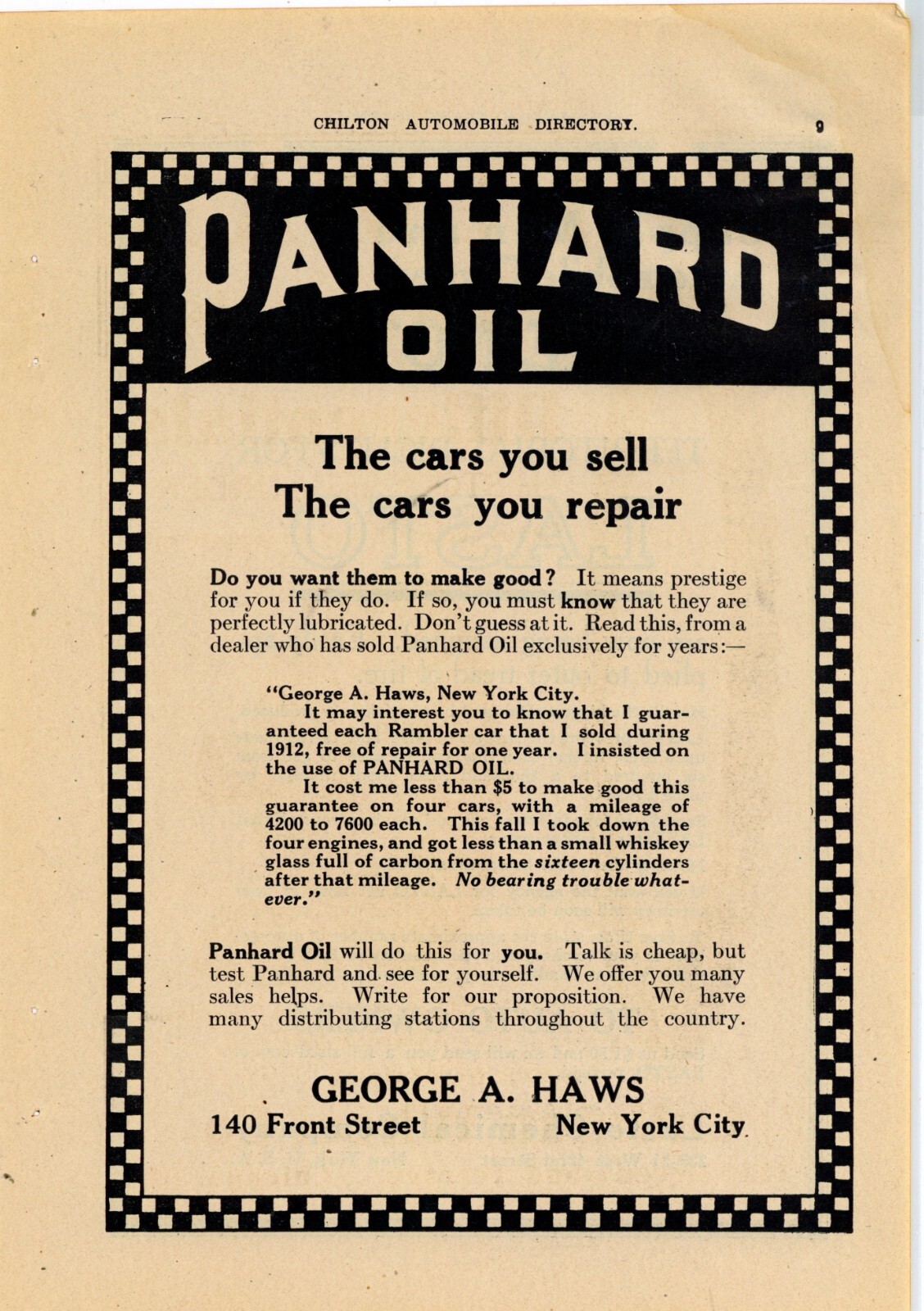 CHILTON AUTOMOBILE DIRECTORY.

9

PANHARD OIL

The cars you sell
The cars you repair

Do you want them to make good? It means prestige for you if they do. If so, you must know that they are perfectly lubricated. Don't guess at it. Read this, from a dealer who has sold Panhard Oil exclusively for years:—

"George A. Haws, New York City.
It may interest you to know that I guaranteed each Rambler car that I sold during 1912, free of repair for one year. I insisted on the use of PANHARD OIL.
It cost me less than $5 to make good this guarantee on four cars, with a mileage of 4200 to 7600 each. This fall I took down the four engines, and got less than a small whiskey glass full of carbon from the sixteen cylinders after that mileage. No bearing trouble whatever."

Panhard Oil will do this for you. Talk is cheap, but test Panhard and see for yourself. We offer you many sales helps. Write for our proposition. We have many distributing stations throughout the country.

GEORGE A. HAWS
140 Front Street New York City